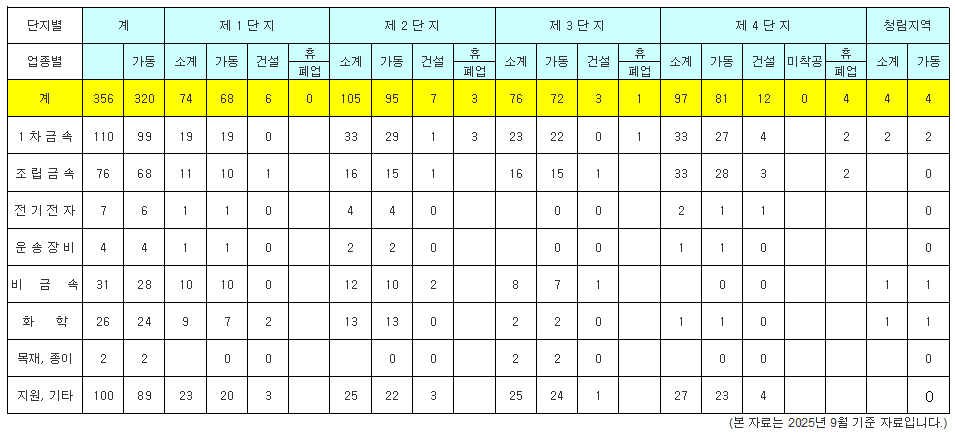 | 단지별 | 계 |  | 제 1 단 지 |  |  |  | 제 2 단 지 |  |  |  | 제 3 단 지 |  |  |  | 제 4 단 지 |  |  |  |  | 청림지역 |  |
|---|---|---|---|---|---|---|---|---|---|---|---|---|---|---|---|---|---|---|---|---|---|
| 업종별 |  | 가동 | 소계 | 가동 | 건설 | 휴 폐업 | 소계 | 가동 | 건설 | 휴 폐업 | 소계 | 가동 | 건설 | 휴 폐업 | 소계 | 가동 | 건설 | 미착공 | 휴 폐업 | 소계 | 가동 |
| 계 | 356 | 320 | 74 | 68 | 6 | 0 | 105 | 95 | 7 | 3 | 76 | 72 | 3 | 1 | 97 | 81 | 12 | 0 | 4 | 4 | 4 |
| 1 차 금 속 | 110 | 99 | 19 | 19 | 0 |  | 33 | 29 | 1 | 3 | 23 | 22 | 0 | 1 | 33 | 27 | 4 |  | 2 | 2 | 2 |
| 조 립 금 속 | 76 | 68 | 11 | 10 | 1 |  | 16 | 15 | 1 |  | 16 | 15 | 1 |  | 33 | 28 | 3 |  | 2 |  | 0 |
| 전 기 전 자 | 7 | 6 | 1 | 1 | 0 |  | 4 | 4 | 0 |  |  | 0 | 0 |  | 2 | 1 | 1 |  |  |  | 0 |
| 운 송 장 비 | 4 | 4 | 1 | 1 | 0 |  | 2 | 2 | 0 |  |  | 0 | 0 |  | 1 | 1 | 0 |  |  |  | 0 |
| 비 금 속 | 31 | 28 | 10 | 10 | 0 |  | 12 | 10 | 2 |  | 8 | 7 | 1 |  |  | 0 | 0 |  |  | 1 | 1 |
| 화 학 | 26 | 24 | 9 | 7 | 2 |  | 13 | 13 | 0 |  | 2 | 2 | 0 |  | 1 | 1 | 0 |  |  | 1 | 1 |
| 목재, 종이 | 2 | 2 |  | 0 | 0 |  |  | 0 | 0 |  | 2 | 2 | 0 |  |  | 0 | 0 |  |  |  | 0 |
| 지원, 기타 | 100 | 89 | 23 | 20 | 3 |  | 25 | 22 | 3 |  | 25 | 24 | 1 |  | 27 | 23 | 4 |  |  |  | 0 |

(본 자료는 2025년 9월 기준 자료입니다.)